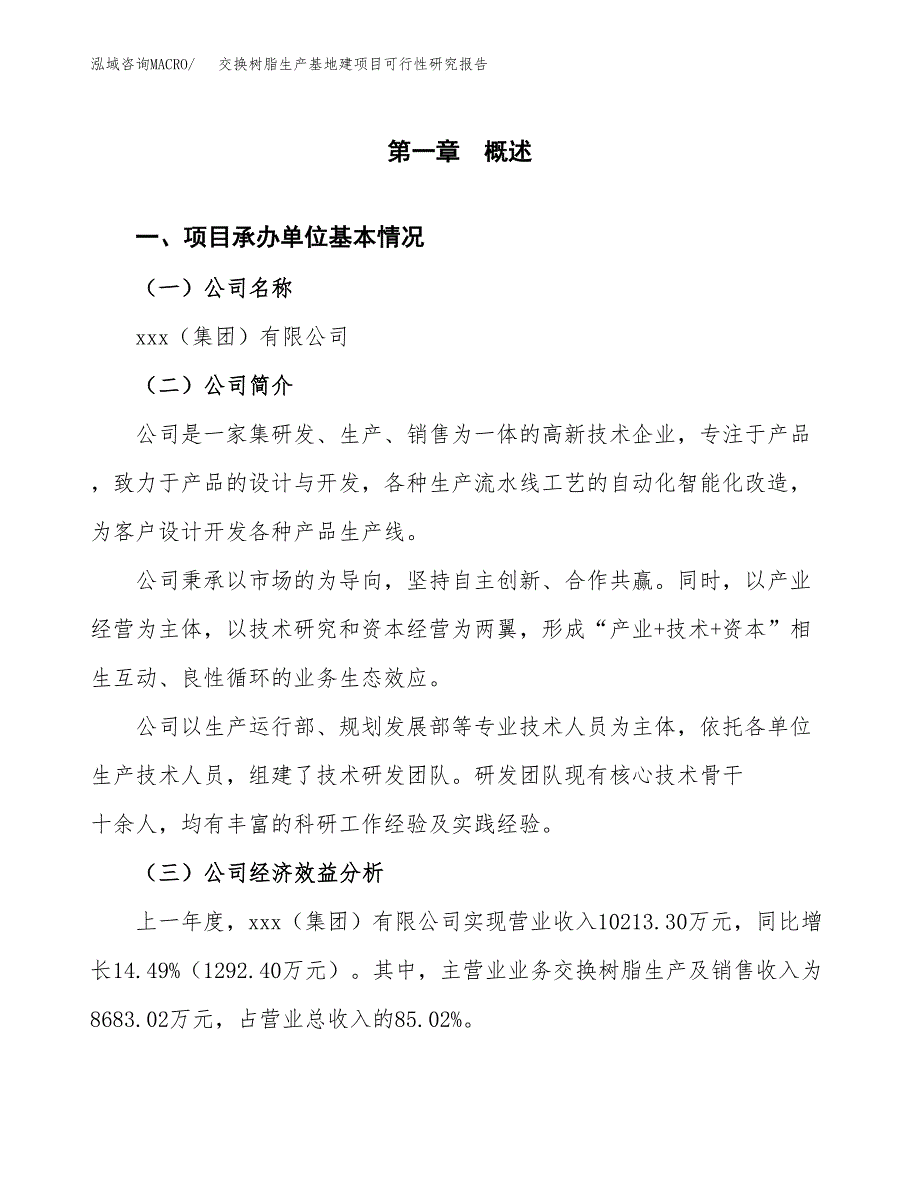 泓域咨询MACRO/　交换树脂生产基地建项目可行性研究报告

第一章　概述

一、项目承办单位基本情况

（一）公司名称

xxx（集团）有限公司

（二）公司简介

公司是一家集研发、生产、销售为一体的高新技术企业，专注于产品，致力于产品的设计与开发，各种生产流水线工艺的自动化智能化改造，为客户设计开发各种产品生产线。

公司秉承以市场的为导向，坚持自主创新、合作共赢。同时，以产业经营为主体，以技术研究和资本经营为两翼，形成“产业+技术+资本”相生互动、良性循环的业务生态效应。

公司以生产运行部、规划发展部等专业技术人员为主体，依托各单位生产技术人员，组建了技术研发团队。研发团队现有核心技术骨干十余人，均有丰富的科研工作经验及实践经验。

（三）公司经济效益分析

上一年度，xxx（集团）有限公司实现营业收入10213.30万元，同比增长14.49%（1292.40万元）。其中，主营业业务交换树脂生产及销售收入为8683.02万元，占营业总收入的85.02%。